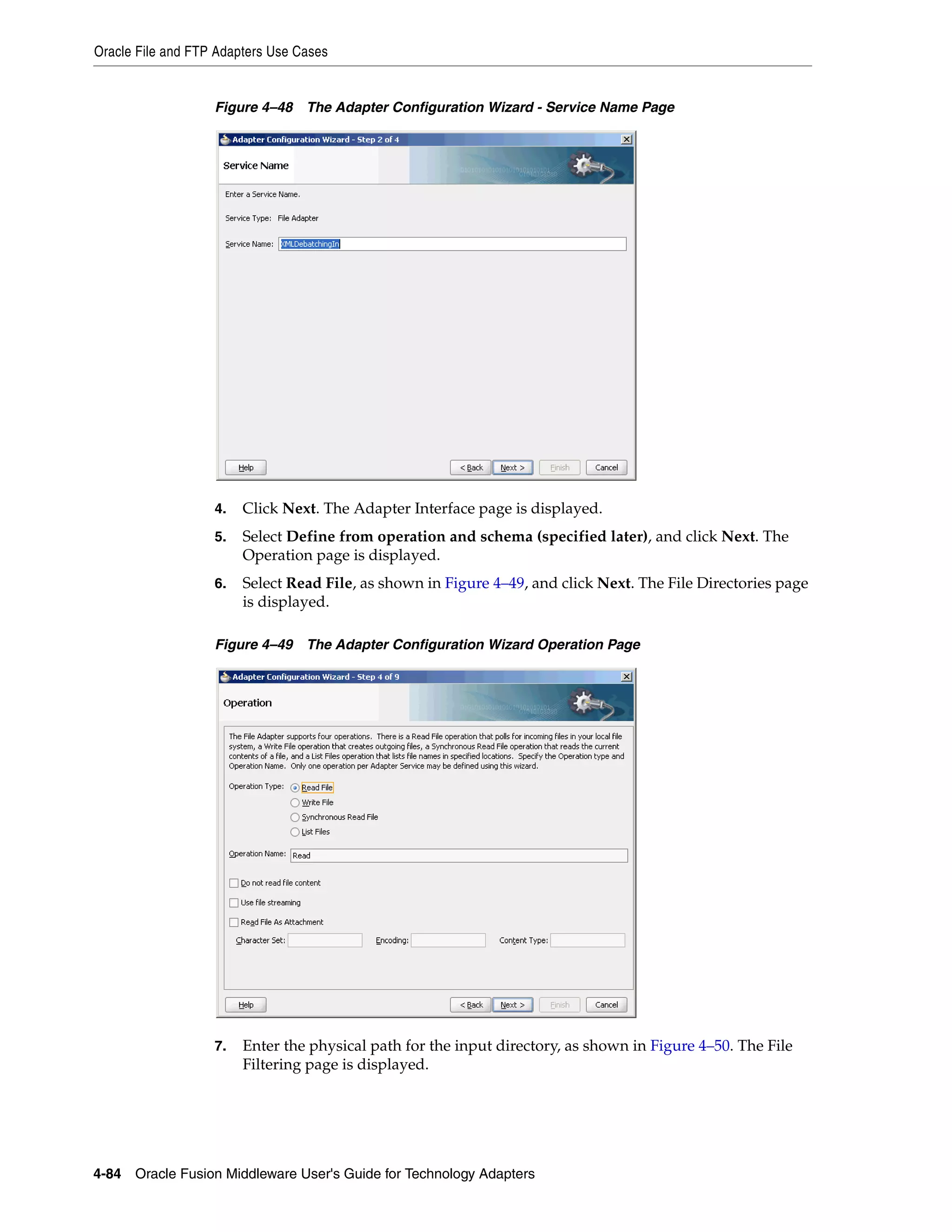 Oracle File and FTP Adapters Use Cases

Figure 4–48 The Adapter Configuration Wizard - Service Name Page

Adapter Configuration Wizard - Step 2 of 4

Service Name

Enter a Service Name.

Service Type: File Adapter

Service Name: XMLDebatchingIn

Help

< Back

Next >

Finish

Cancel

4. Click Next. The Adapter Interface page is displayed.

5. Select Define from operation and schema (specified later), and click Next. The Operation page is displayed.

6. Select Read File, as shown in Figure 4–49, and click Next. The File Directories page is displayed.

Figure 4–49 The Adapter Configuration Wizard Operation Page

Adapter Configuration Wizard - Step 4 of 9

Operation

The File Adapter supports four operations. There is a Read File operation that polls for incoming files in your local file system, a Write File operation that creates outgoing files, a Synchronous Read File operation that reads the current contents of a file, and a List Files operation that lists file names in specified locations. Specify the Operation type and Operation Name. Only one operation per Adapter Service may be defined using this wizard.

Operation Type:

Read File

Write File

Synchronous Read File

List Files

Operation Name: Read

Do not read file content

Use file streaming

Read File As Attachment

Character Set:

Encoding:

Content Type:

Help

< Back

Next >

Finish

Cancel

7. Enter the physical path for the input directory, as shown in Figure 4–50. The File Filtering page is displayed.

4-84 Oracle Fusion Middleware User's Guide for Technology Adapters